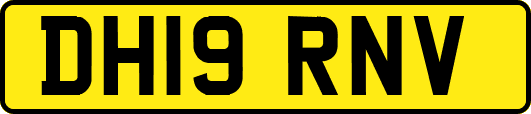 DH19 RNV